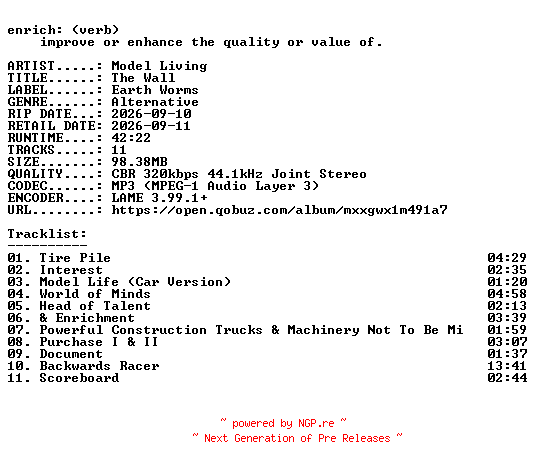 enrich: (verb)
    improve or enhance the quality or value of.

ARTIST.....: Model Living
TITLE......: The Wall
LABEL......: Earth Worms
GENRE......: Alternative
RIP DATE...: 2026-09-10
RETAIL DATE: 2026-09-11
RUNTIME....: 42:22
TRACKS.....: 11
SIZE.......: 98.38MB
QUALITY....: CBR 320kbps 44.1kHz Joint Stereo
CODEC......: MP3 (MPEG-1 Audio Layer 3)
ENCODER....: LAME 3.99.1+
URL........: https://open.qobuz.com/album/mxxgwx1m491a7

Tracklist:
----------
01. Tire Pile 04:29
02. Interest 02:35
03. Model Life (Car Version) 01:20
04. World of Minds 04:58
05. Head of Talent 02:13
06. & Enrichment 03:39
07. Powerful Construction Trucks & Machinery Not To Be Mi 01:59
08. Purchase I & II 03:07
09. Document 01:37
10. Backwards Racer 13:41
11. Scoreboard 02:44

~ powered by NGP.re ~
~ Next Generation of Pre Releases ~